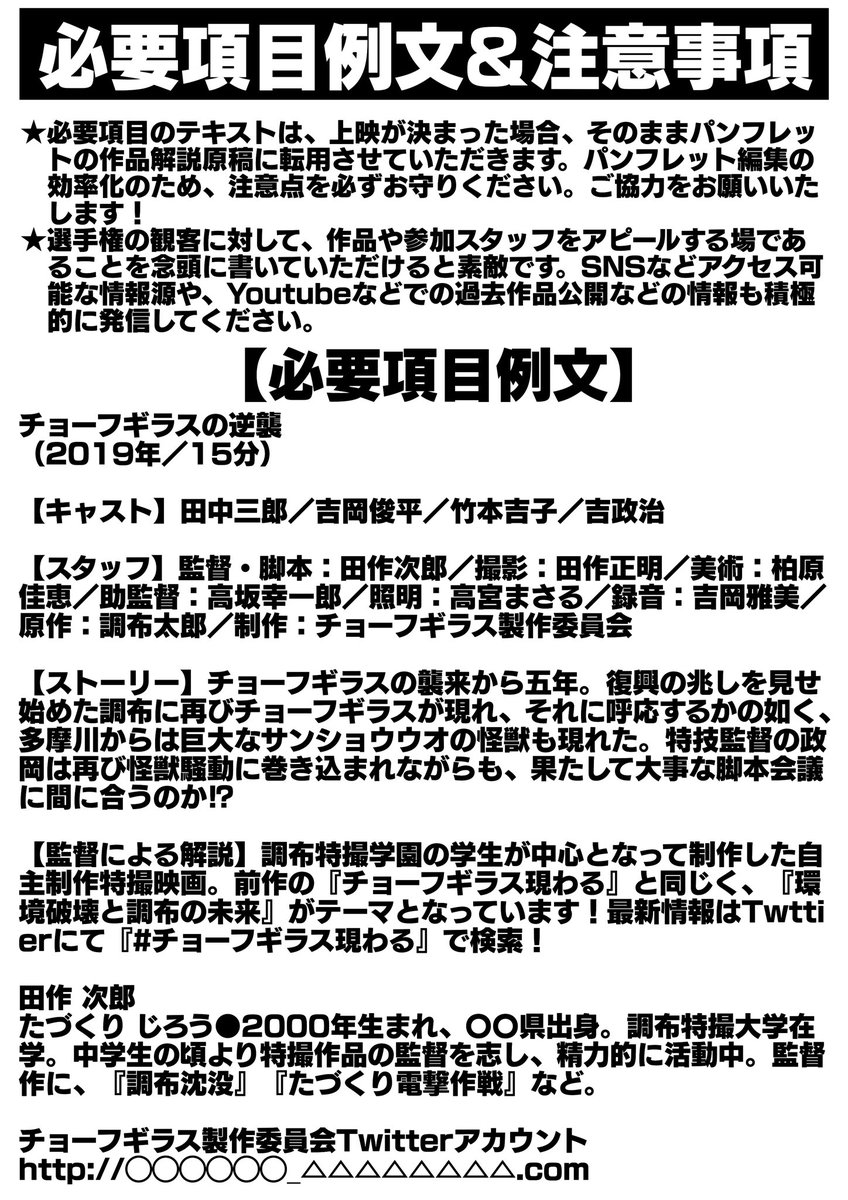 必要項目例文＆注意事項

★必要項目のテキストは、上映が決まった場合、そのままパンフレットの作品解説原稿に転用させていただきます。パンフレット編集の効率化のため、注意点を必ずお守りください。ご協力をお願いいたします！
★選手権の観客に対して、作品や参加スタッフをアピールする場であることを念頭に書いていただけると素敵です。SNSなどアクセス可能な情報源や、Youtubeなどでの過去作品公開などの情報も積極的に発信してください。

【必要項目例文】

チョーフギラスの逆襲
（2019年／15分）

【キャスト】田中三郎／吉岡俊平／竹本吉子／吉政治

【スタッフ】監督・脚本：田作次郎／撮影：田作正明／美術：柏原佳恵／助監督：高坂幸一郎／照明：高宮まさる／録音：吉岡雅美／原作：調布太郎／制作：チョーフギラス製作委員会

【ストーリー】チョーフギラスの襲来から五年。復興の兆しを見せ始めた調布に再びチョーフギラスが現れ、それに呼応するかの如く、多摩川からは巨大なサンショウウオの怪獣も現れた。特技監督の政岡は再び怪獣騒動に巻き込まれながらも、果たして大事な脚本会議に間に合うのか!?

【監督による解説】調布特撮学園の学生が中心となって制作した自主制作特撮映画。前作の『チョーフギラス現わる』と同じく、『環境破壊と調布の未来』がテーマとなっています！最新情報はTwttierにて『#チョーフギラス現わる』で検索！

田作 次郎
たづくり じろう●2000年生まれ、〇〇県出身。調布特撮大学在学。中学生の頃より特撮作品の監督を志し、精力的に活動中。監督作に、『調布沈没』『たづくり電撃作戦』など。

チョーフギラス製作委員会Twitterアカウント
http://〇〇〇〇〇〇_△△△△△△△△.com